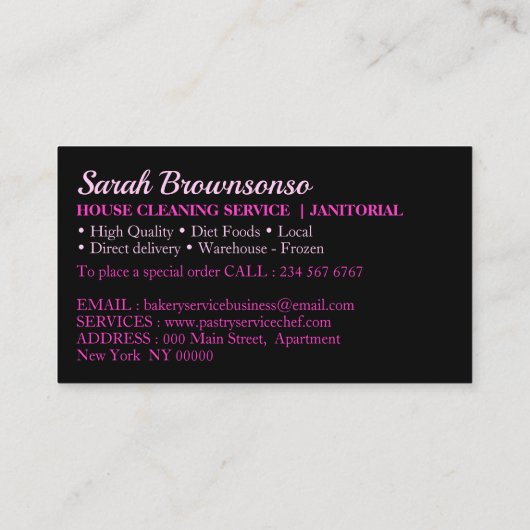 Sarah Brownsonso
HOUSE CLEANING SERVICE | JANITORIAL
• High Quality • Diet Foods • Local
• Direct delivery • Warehouse - Frozen

To place a special order CALL : 234 567 6767

EMAIL : bakeryservicebusiness@email.com
SERVICES : www.pastryservicechef.com
ADDRESS : 000 Main Street, Apartment
New York NY 00000